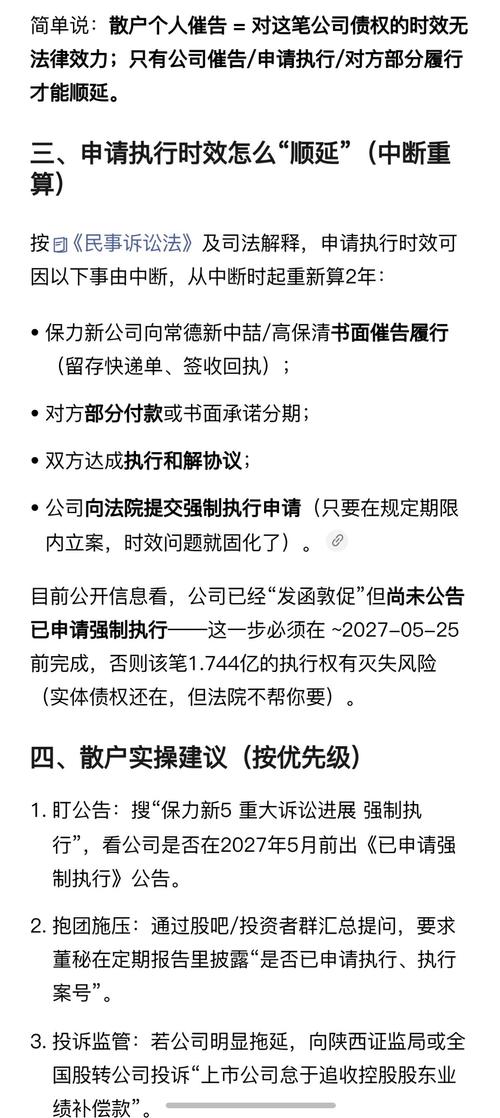 简单说：散户个人催告 = 对这笔公司债权的时效无法律效力；只有公司催告/申请执行/对方部分履行才能顺延。

三、申请执行时效怎么“顺延”（中断重算）

按《民事诉讼法》及司法解释，申请执行时效可因以下事由中断，从中断时起重新算2年：

• 保力新公司向常德新中喆/高保清书面催告履行（留存快递单、签收回执）；

• 对方部分付款或书面承诺分期；

• 双方达成执行和解协议；

• 公司向法院提交强制执行申请（只要在规定期限内立案，时效问题就固化了）。

目前公开信息看，公司已经“发函敦促”但尚未公告已申请强制执行——这一步必须在 ~2027-05-25 前完成，否则该笔1.744亿的执行权有灭失风险（实体债权还在，但法院不帮你要）。

四、散户实操建议（按优先级）

1. 盯公告：搜“保力新5 重大诉讼进展 强制执行”，看公司是否在2027年5月前出《已申请强制执行》公告。

2. 抱团施压：通过股吧/投资者群汇总提问，要求董秘在定期报告里披露“是否已申请执行、执行案号”。

3. 投诉监管：若公司明显拖延，向陕西证监局或全国股转公司投诉“上市公司怠于追收控股股东业绩补偿款”。